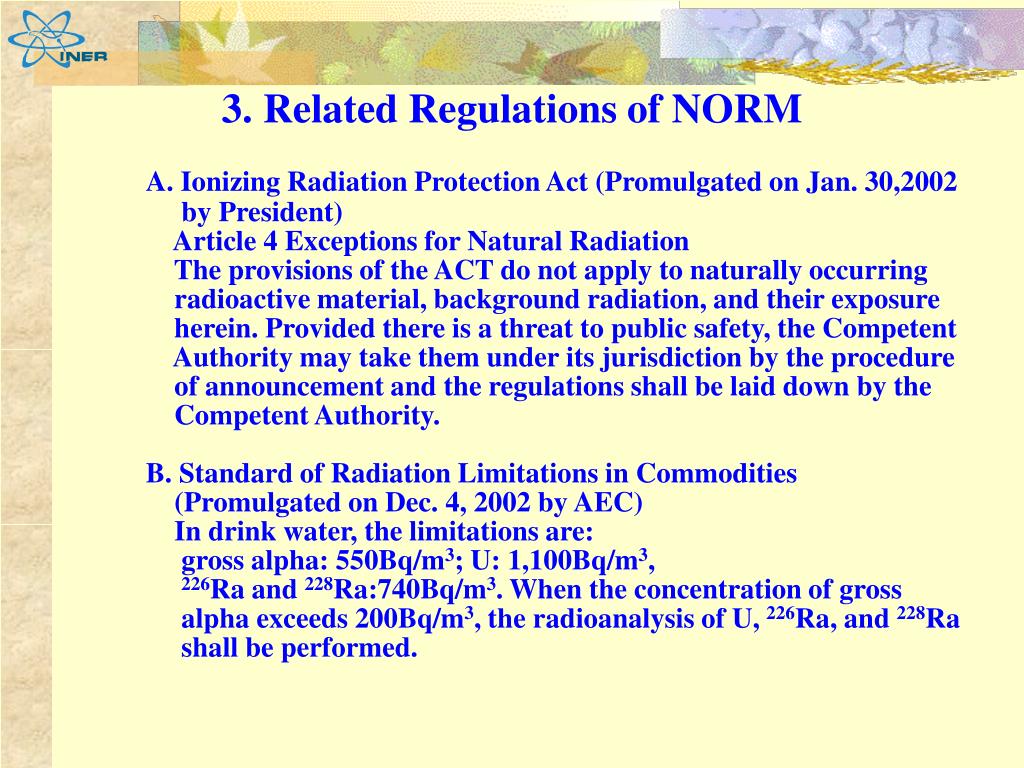 INER

3. Related Regulations of NORM

A. Ionizing Radiation Protection Act (Promulgated on Jan. 30,2002 by President)

Article 4 Exceptions for Natural Radiation

The provisions of the ACT do not apply to naturally occurring radioactive material, background radiation, and their exposure herein. Provided there is a threat to public safety, the Competent Authority may take them under its jurisdiction by the procedure of announcement and the regulations shall be laid down by the Competent Authority.

B. Standard of Radiation Limitations in Commodities (Promulgated on Dec. 4, 2002 by AEC)

In drink water, the limitations are:

gross alpha: 550Bq/m$^3$; U: 1,100Bq/m$^3$, $^{226}$Ra and $^{228}$Ra:740Bq/m$^3$. When the concentration of gross alpha exceeds 200Bq/m$^3$, the radioanalysis of U, $^{226}$Ra, and $^{228}$Ra shall be performed.